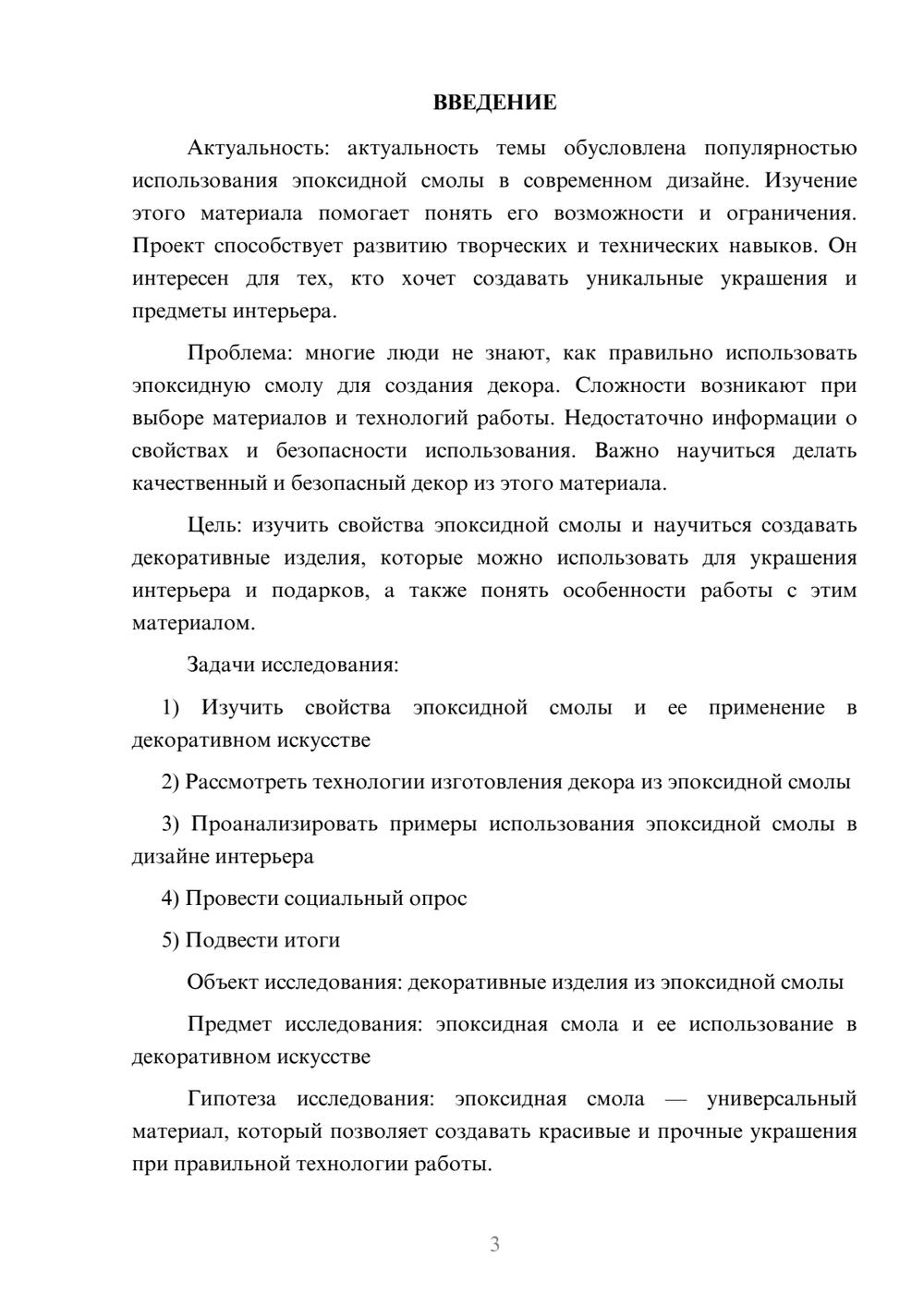 ВВЕДЕНИЕ

Актуальность: актуальность темы обусловлена популярностью использования эпоксидной смолы в современном дизайне. Изучение этого материала помогает понять его возможности и ограничения. Проект способствует развитию творческих и технических навыков. Он интересен для тех, кто хочет создавать уникальные украшения и предметы интерьера.

Проблема: многие люди не знают, как правильно использовать эпоксидную смолу для создания декора. Сложности возникают при выборе материалов и технологий работы. Недостаточно информации о свойствах и безопасности использования. Важно научиться делать качественный и безопасный декор из этого материала.

Цель: изучить свойства эпоксидной смолы и научиться создавать декоративные изделия, которые можно использовать для украшения интерьера и подарков, а также понять особенности работы с этим материалом.

Задачи исследования:

1) Изучить свойства эпоксидной смолы и ее применение в декоративном искусстве

2) Рассмотреть технологии изготовления декора из эпоксидной смолы

3) Проанализировать примеры использования эпоксидной смолы в дизайне интерьера

4) Провести социальный опрос

5) Подвести итоги

Объект исследования: декоративные изделия из эпоксидной смолы

Предмет исследования: эпоксидная смола и ее использование в декоративном искусстве

Гипотеза исследования: эпоксидная смола — универсальный материал, который позволяет создавать красивые и прочные украшения при правильной технологии работы.

3